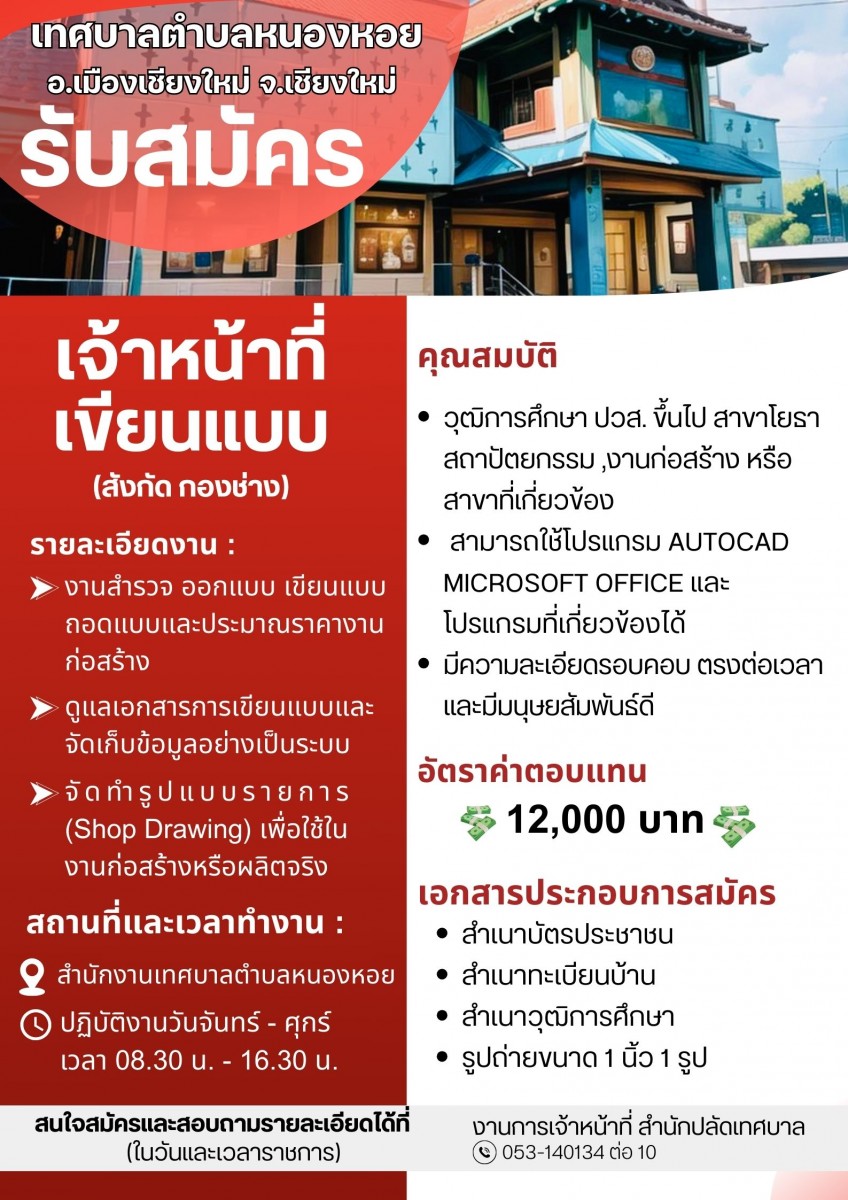 เทศบาลตำบลหนองหอย
อ.เมืองเชียงใหม่ จ.เชียงใหม่
รับสมัคร

เจ้าหน้าที่
เขียนแบบ
(สังกัด กองช่าง)

รายละเอียดงาน :

➤ งานสำรวจ ออกแบบ เขียนแบบ ถอดแบบและประมาณราคางานก่อสร้าง

➤ ดูแลเอกสารการเขียนแบบและจัดเก็บข้อมูลอย่างเป็นระบบ

➤ จัดทำรูปแบบรายการ (Shop Drawing) เพื่อใช้ในงานก่อสร้างหรือผลิตจริง

สถานที่และเวลาทำงาน :

สำนักงานเทศบาลตำบลหนองหอย

ปฏิบัติงานวันจันทร์ - ศุกร์
เวลา 08.30 น. - 16.30 น.

คุณสมบัติ

• วุฒิการศึกษา ปวส. ขึ้นไป สาขาโยธา สถาปัตยกรรม ,งานก่อสร้าง หรือ สาขาที่เกี่ยวข้อง
• สามารถใช้โปรแกรม AUTOCAD MICROSOFT OFFICE และ โปรแกรมที่เกี่ยวข้องได้
• มีความละเอียดรอบคอบ ตรงต่อเวลา และมีมนุษยสัมพันธ์ดี

อัตราค่าตอบแทน
12,000 บาท

เอกสารประกอบการสมัคร
• สำเนาบัตรประชาชน
• สำเนาทะเบียนบ้าน
• สำเนาวุฒิการศึกษา
• รูปถ่ายขนาด 1 นิ้ว 1 รูป

สนใจสมัครและสอบถามรายละเอียดได้ที่
(ในวันและเวลาราชการ)

งานการเจ้าหน้าที่ สำนักปลัดเทศบาล
053-140134 ต่อ 10